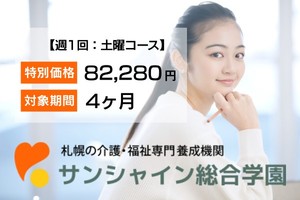 【週1回：土曜コース】

特別価格 82,280円

対象期間 4ヶ月

札幌の介護・福祉専門養成機関
サンシャイン総合学園